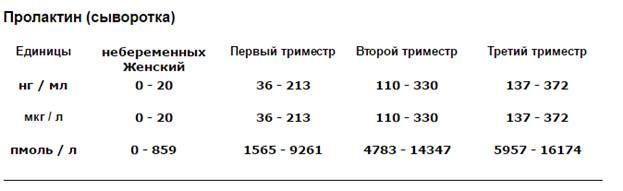 Пролактин (сыворотка)

| Единицы | небеременных Женский | Первый триместр | Второй триместр | Третий триместр |
|---|---|---|---|---|
| нг / мл | 0 - 20 | 36 - 213 | 110 - 330 | 137 - 372 |
| мкг / л | 0 - 20 | 36 - 213 | 110 - 330 | 137 - 372 |
| пмоль / л | 0 - 859 | 1565 - 9261 | 4783 - 14347 | 5957 - 16174 |